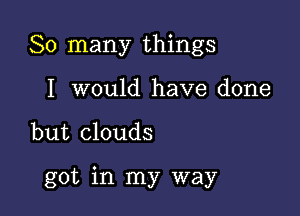 So many things
I would have done
but clouds
got in my way